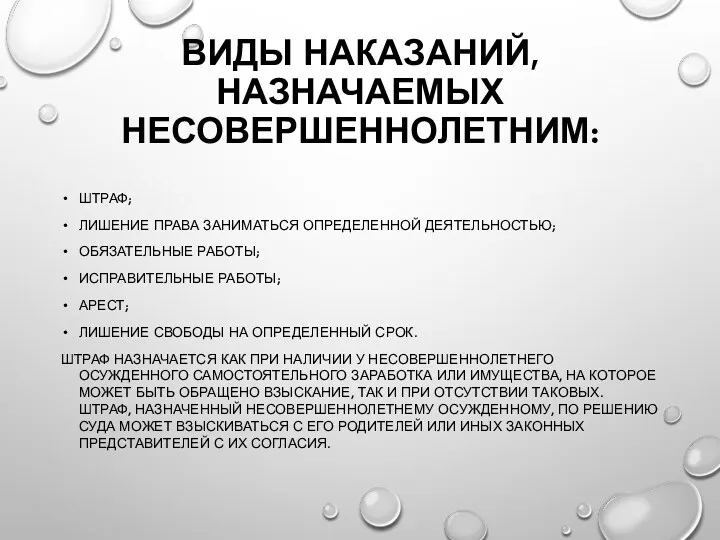 ВИДЫ НАКАЗАНИЙ, НАЗНАЧАЕМЫХ НЕСОВЕРШЕННОЛЕТНИМ:

• ШТРАФ;
• ЛИШЕНИЕ ПРАВА ЗАНИМАТЬСЯ ОПРЕДЕЛЕННОЙ ДЕЯТЕЛЬНОСТЬЮ;
• ОБЯЗАТЕЛЬНЫЕ РАБОТЫ;
• ИСПРАВИТЕЛЬНЫЕ РАБОТЫ;
• АРЕСТ;
• ЛИШЕНИЕ СВОБОДЫ НА ОПРЕДЕЛЕННЫЙ СРОК.

ШТРАФ НАЗНАЧАЕТСЯ КАК ПРИ НАЛИЧИИ У НЕСОВЕРШЕННОЛЕТНЕГО ОСУЖДЕННОГО САМОСТОЯТЕЛЬНОГО ЗАРАБОТКА ИЛИ ИМУЩЕСТВА, НА КОТОРОЕ МОЖЕТ БЫТЬ ОБРАЩЕНО ВЗЫСКАНИЕ, ТАК И ПРИ ОТСУТСТВИИ ТАКОВЫХ. ШТРАФ, НАЗНАЧЕННЫЙ НЕСОВЕРШЕННОЛЕТНЕМУ ОСУЖДЕННОМУ, ПО РЕШЕНИЮ СУДА МОЖЕТ ВЗЫСКИВАТЬСЯ С ЕГО РОДИТЕЛЕЙ ИЛИ ИНЫХ ЗАКОННЫХ ПРЕДСТАВИТЕЛЕЙ С ИХ СОГЛАСИЯ.